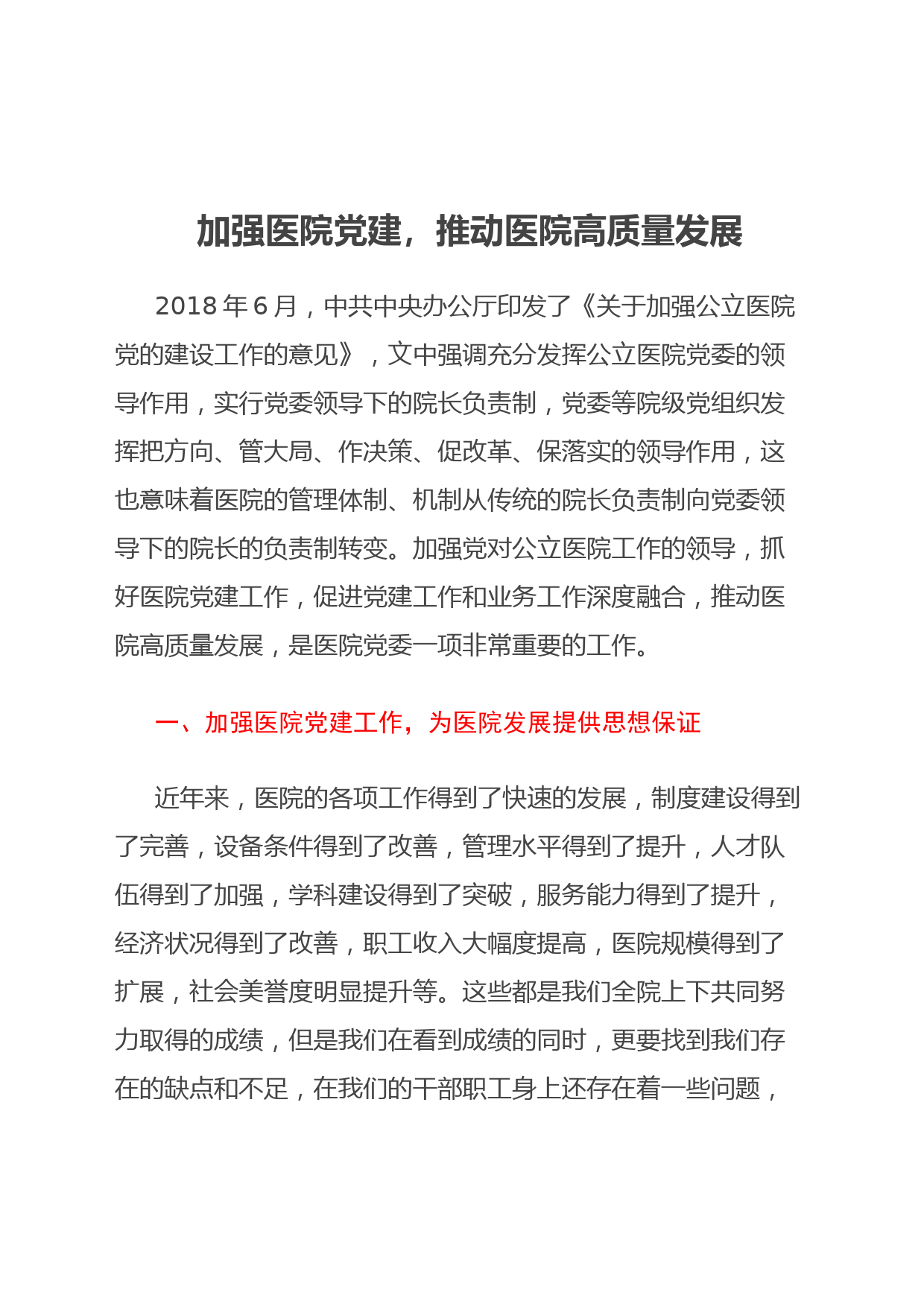 加强医院党建，推动医院高质量发展

2018 年 6 月，中共中央办公厅印发了《关于加强公立医院党的建设工作的意见》，文中强调充分发挥公立医院党委的领导作用，实行党委领导下的院长负责制，党委等院级党组织发挥把方向、管大局、作决策、促改革、保落实的领导作用，这也意味着医院的管理体制、机制从传统的院长负责制向党委领导下的院长的负责制转变。加强党对公立医院工作的领导，抓好医院党建工作，促进党建工作和业务工作深度融合，推动医院高质量发展，是医院党委一项非常重要的工作。

一、加强医院党建工作，为医院发展提供思想保证

近年来，医院的各项工作得到了快速的发展，制度建设得到了完善，设备条件得到了改善，管理水平得到了提升，人才队伍得到了加强，学科建设得到了突破，服务能力得到了提升，经济状况得到了改善，职工收入大幅度提高，医院规模得到了扩展，社会美誉度明显提升等。这些都是我们全院上下共同努力取得的成绩，但是我们在看到成绩的同时，更要找到我们存在的缺点和不足，在我们的干部职工身上还存在着一些问题，